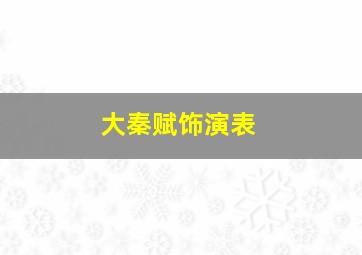 大秦赋饰演表